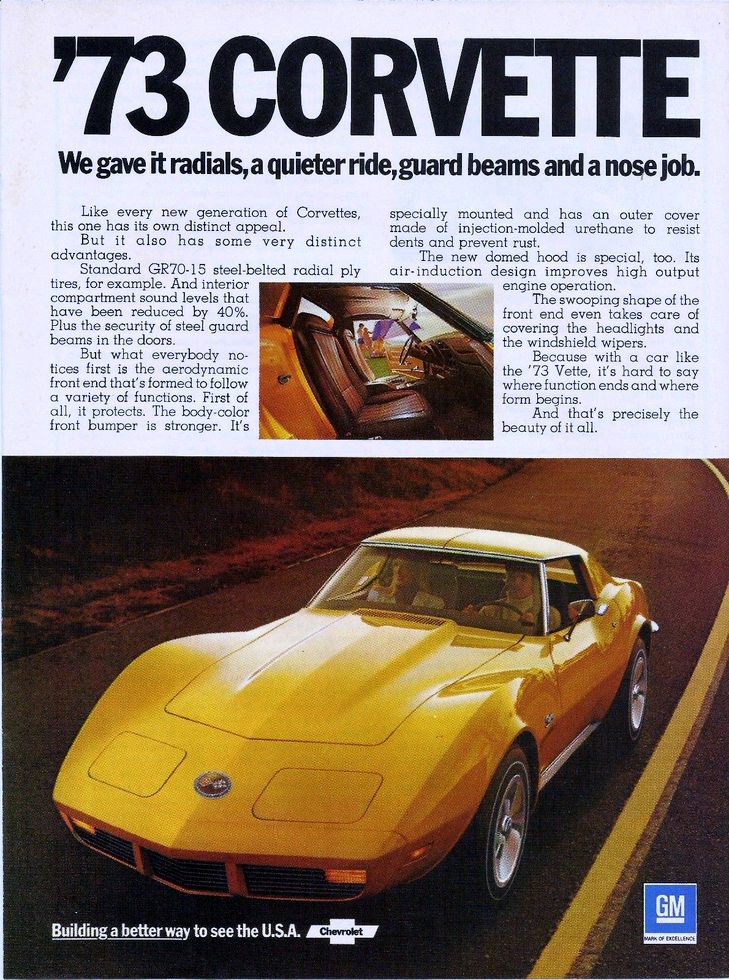 '73 CORVETTE

We gave it radials, a quieter ride, guard beams and a nose job.

Like every new generation of Corvettes, this one has its own distinct appeal.

But it also has some very distinct advantages.

Standard GR70-15 steel-belted radial ply tires, for example. And interior compartment sound levels that have been reduced by 40%. Plus the security of steel guard beams in the doors.

But what everybody notices first is the aerodynamic front end that's formed to follow a variety of functions. First of all, it protects. The body-color front bumper is stronger. It's specially mounted and has an outer cover made of injection-molded urethane to resist dents and prevent rust.

The new domed hood is special, too. Its air-induction design improves high output engine operation.

The swooping shape of the front end even takes care of covering the headlights and the windshield wipers.

Because with a car like the '73 Vette, it's hard to say where function ends and where form begins.

And that's precisely the beauty of it all.

Building a better way to see the U.S.A. Chevrolet

GM
MARK OF EXCELLENCE